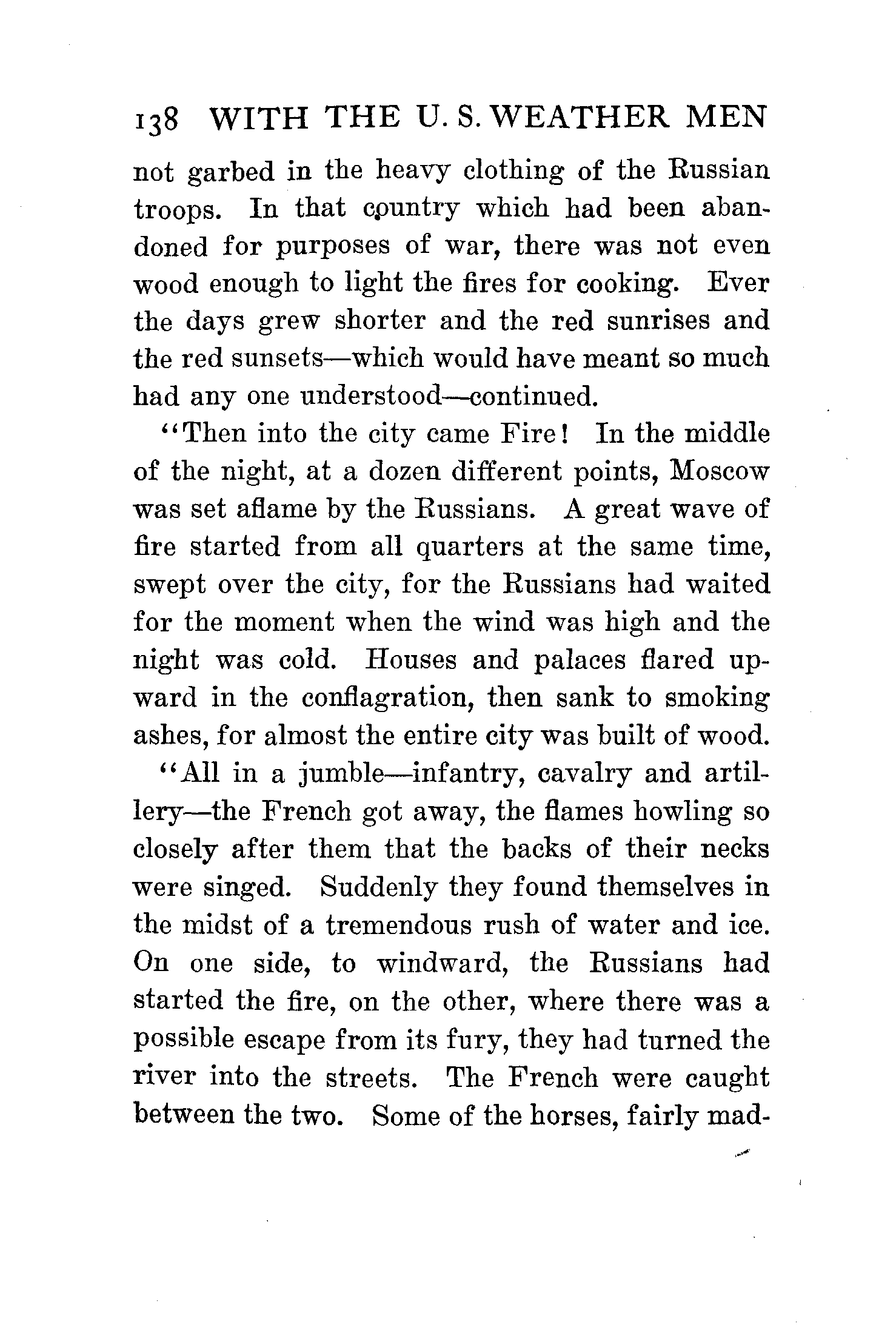 138 WITH THE U. S. WEATHER MEN

not garbed in the heavy clothing of the Russian troops. In that country which had been abandoned for purposes of war, there was not even wood enough to light the fires for cooking. Ever the days grew shorter and the red sunrises and the red sunsets—which would have meant so much had any one understood—continued.

"Then into the city came Fire! In the middle of the night, at a dozen different points, Moscow was set aflame by the Russians. A great wave of fire started from all quarters at the same time, swept over the city, for the Russians had waited for the moment when the wind was high and the night was cold. Houses and palaces flared upward in the conflagration, then sank to smoking ashes, for almost the entire city was built of wood.

"All in a jumble—infantry, cavalry and artillery—the French got away, the flames howling so closely after them that the backs of their necks were singed. Suddenly they found themselves in the midst of a tremendous rush of water and ice. On one side, to windward, the Russians had started the fire, on the other, where there was a possible escape from its fury, they had turned the river into the streets. The French were caught between the two. Some of the horses, fairly mad-